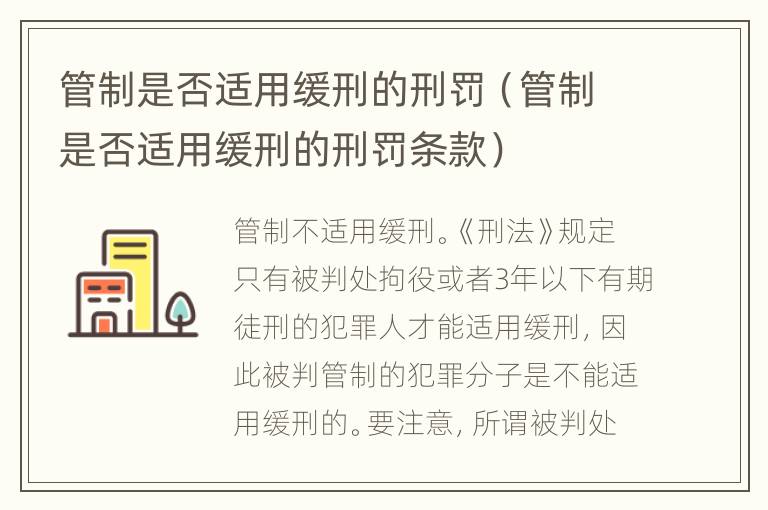 管制是否适用缓刑的刑罚（管制是否适用缓刑的刑罚条款）

管制不适用缓刑。《刑法》规定只有被判处拘役或者3年以下有期徒刑的犯罪人才能适用缓刑，因此被判管制的犯罪分子是不能适用缓刑的。要注意，所谓被判处